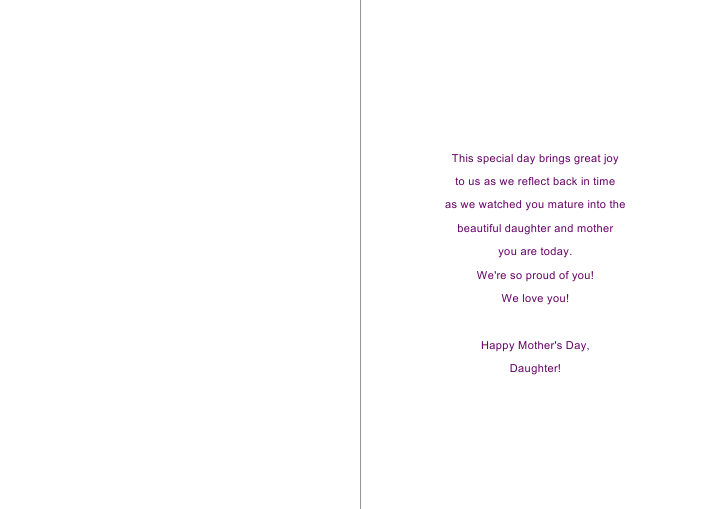 This special day brings great joy
to us as we reflect back in time
as we watched you mature into the
beautiful daughter and mother
you are today.
We're so proud of you!
We love you!

Happy Mother's Day,
Daughter!